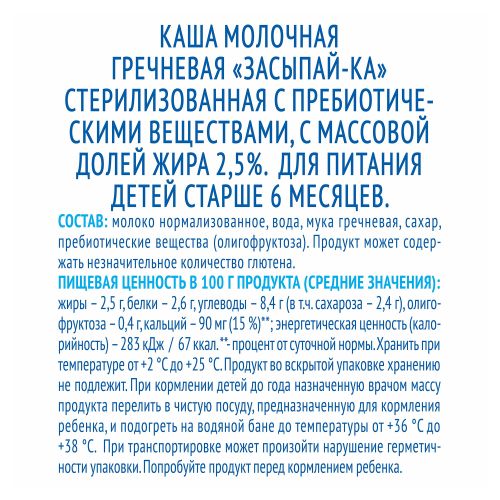 КАША МОЛОЧНАЯ ГРЕЧНЕВАЯ «ЗАСЫПАЙ-КА» СТЕРИЛИЗОВАННАЯ С ПРЕБИОТИЧЕСКИМИ ВЕЩЕСТВАМИ, С МАССОВОЙ ДОЛЕЙ ЖИРА 2,5%. ДЛЯ ПИТАНИЯ ДЕТЕЙ СТАРШЕ 6 МЕСЯЦЕВ.

СОСТАВ: молоко нормализованное, вода, мука гречневая, сахар, пребиотические вещества (олигофруктоза). Продукт может содержать незначительное количество глютена.

ПИЩЕВАЯ ЦЕННОСТЬ В 100 Г ПРОДУКТА (СРЕДНИЕ ЗНАЧЕНИЯ): жиры – 2,5 г, белки – 2,6 г, углеводы – 8,4 г (в т.ч. сахароза – 2,4 г), олигофруктоза – 0,4 г, кальций – 90 мг (15 %)**; энергетическая ценность (калорийность) – 283 кДж / 67 ккал. **- процент от суточной нормы. Хранить при температуре от +2 °С до +25 °С. Продукт во вскрытой упаковке хранению не подлежит. При кормлении детей до года назначенную врачом массу продукта перелить в чистую посуду, предназначенную для кормления ребенка, и подогреть на водяной бане до температуры от +36 °С до +38 °С. При транспортировке может произойти нарушение герметичности упаковки. Попробуйте продукт перед кормлением ребенка.